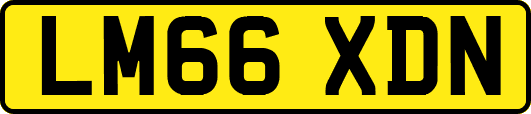 LM66 XDN